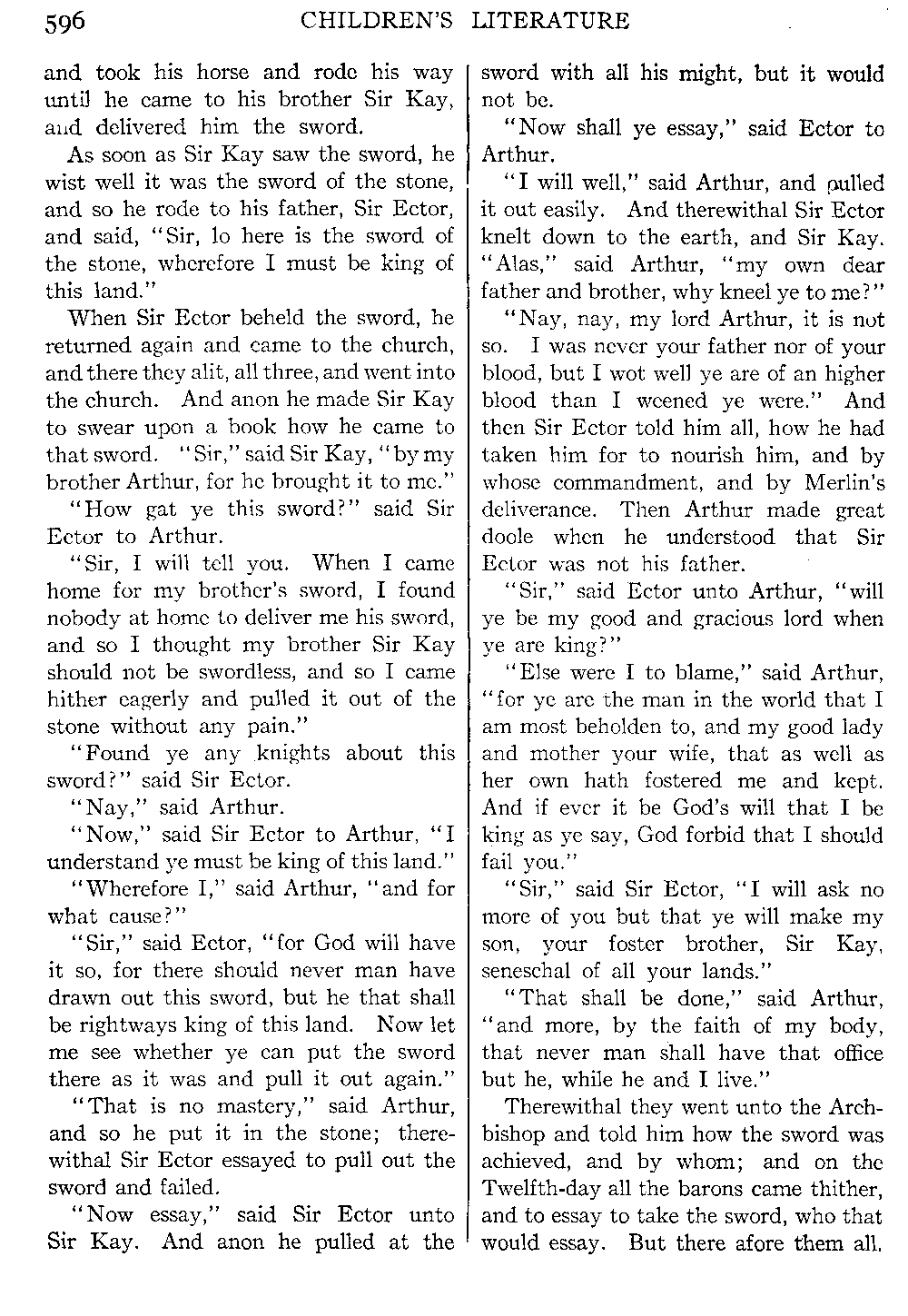 596 CHILDREN'S LITERATURE

and took his horse and rode his way until he came to his brother Sir Kay, and delivered him the sword.

As soon as Sir Kay saw the sword, he wist well it was the sword of the stone, and so he rode to his father, Sir Ector, and said, "Sir, lo here is the sword of the stone, wherefore I must be king of this land."

When Sir Ector beheld the sword, he returned again and came to the church, and there they alit, all three, and went into the church. And anon he made Sir Kay to swear upon a book how he came to that sword. "Sir," said Sir Kay, "by my brother Arthur, for he brought it to me."

"How gat ye this sword?" said Sir Ector to Arthur.

"Sir, I will tell you. When I came home for my brother's sword, I found nobody at home to deliver me his sword, and so I thought my brother Sir Kay should not be swordless, and so I came hither eagerly and pulled it out of the stone without any pain."

"Found ye any knights about this sword?" said Sir Ector.

"Nay," said Arthur.

"Now," said Sir Ector to Arthur, "I understand ye must be king of this land."

"Wherefore I," said Arthur, "and for what cause?"

"Sir," said Ector, "for God will have it so, for there should never man have drawn out this sword, but he that shall be rightways king of this land. Now let me see whether ye can put the sword there as it was and pull it out again."

"That is no mastery," said Arthur, and so he put it in the stone; therewithal Sir Ector essayed to pull out the sword and failed.

"Now essay," said Sir Ector unto Sir Kay. And anon he pulled at the sword with all his might, but it would not be.

"Now shall ye essay," said Ector to Arthur.

"I will well," said Arthur, and pulled it out easily. And therewithal Sir Ector knelt down to the earth, and Sir Kay. "Alas," said Arthur, "my own dear father and brother, why kneel ye to me?"

"Nay, nay, my lord Arthur, it is not so. I was never your father nor of your blood, but I wot well ye are of an higher blood than I weened ye were." And then Sir Ector told him all, how he had taken him for to nourish him, and by whose commandment, and by Merlin's deliverance. Then Arthur made great doole when he understood that Sir Ector was not his father.

"Sir," said Ector unto Arthur, "will ye be my good and gracious lord when ye are king?"

"Else were I to blame," said Arthur, "for ye are the man in the world that I am most beholden to, and my good lady and mother your wife, that as well as her own hath fostered me and kept. And if ever it be God's will that I be king as ye say, God forbid that I should fail you."

"Sir," said Sir Ector, "I will ask no more of you but that ye will make my son, your foster brother, Sir Kay, seneschal of all your lands."

"That shall be done," said Arthur, "and more, by the faith of my body, that never man shall have that office but he, while he and I live."

Therewithal they went unto the Archbishop and told him how the sword was achieved, and by whom; and on the Twelfth-day all the barons came thither, and to essay to take the sword, who that would essay. But there afore them all,